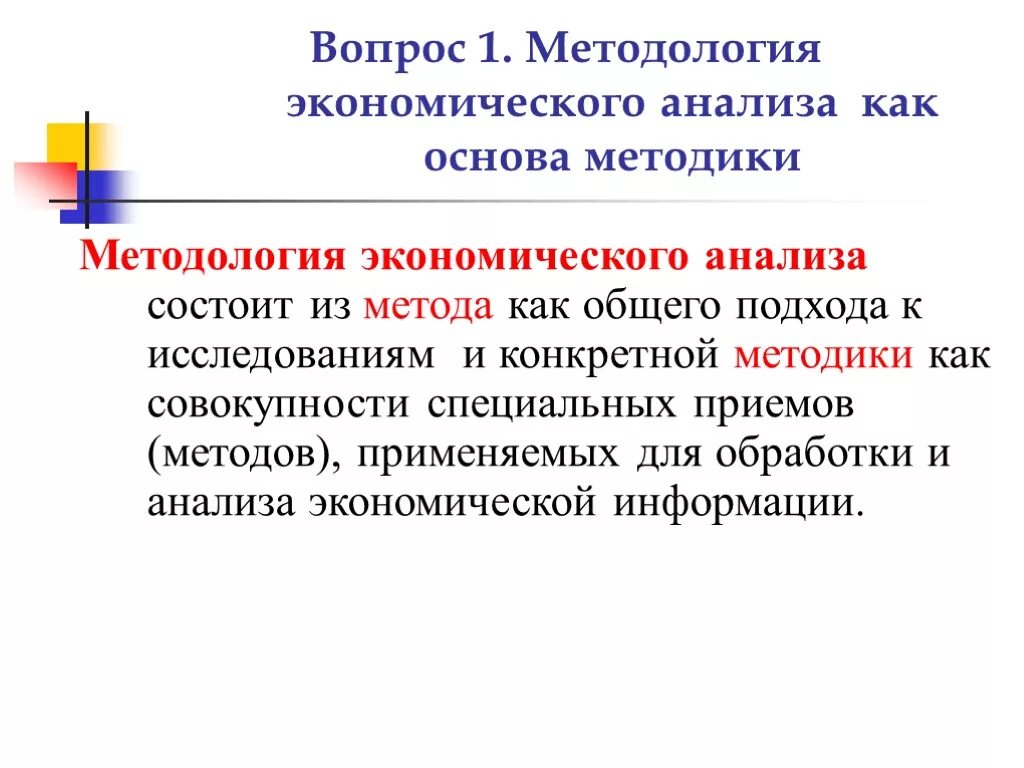 Вопрос 1. Методология экономического анализа как основа методики

Методология экономического анализа состоит из метода как общего подхода к исследованиям и конкретной методики как совокупности специальных приемов (методов), применяемых для обработки и анализа экономической информации.